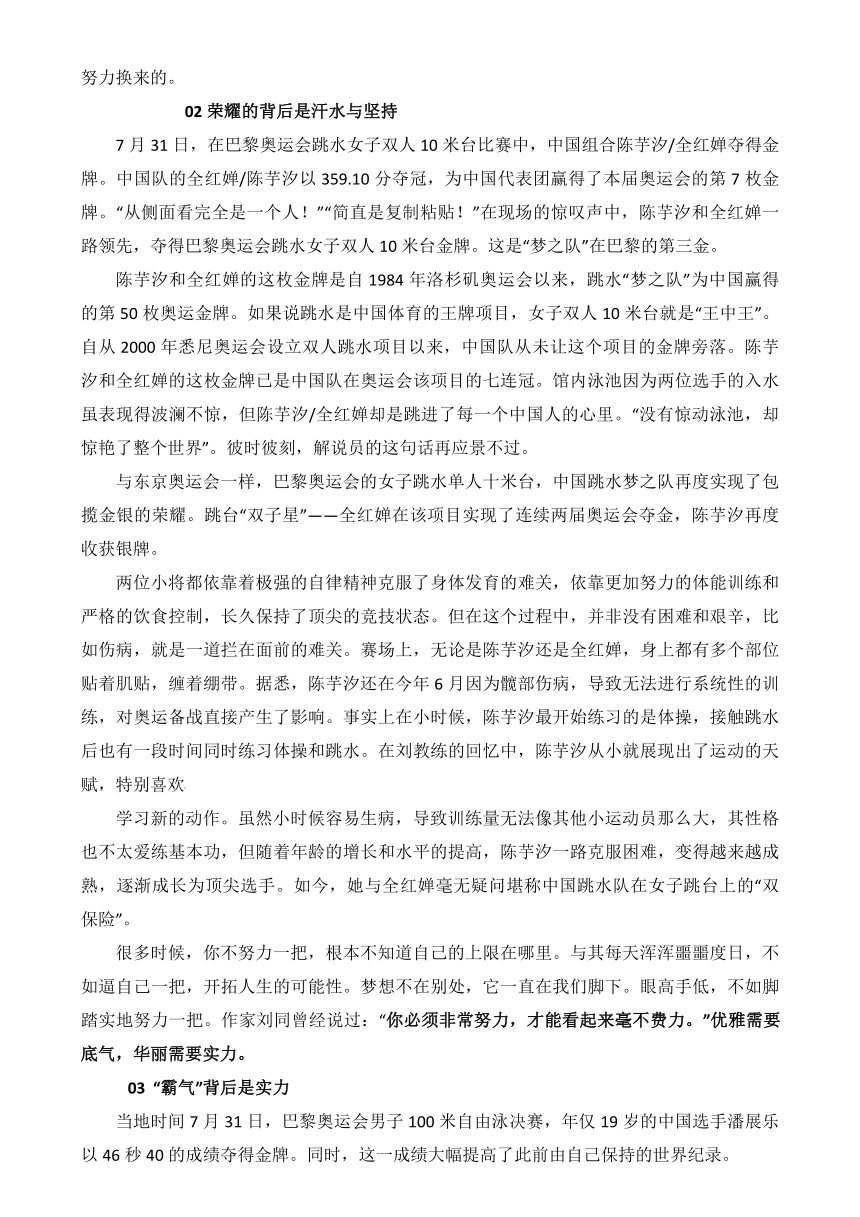 努力换来的。

02 荣耀的背后是汗水与坚持

7 月 31 日，在巴黎奥运会跳水女子双人 10 米台比赛中，中国组合陈芋汐/全红婵夺得金牌。中国队的全红婵/陈芋汐以 359.10 分夺冠，为中国代表团赢得了本届奥运会的第 7 枚金牌。“从侧面看完全是一个人！”“简直是复制粘贴！”在现场的惊叹声中，陈芋汐和全红婵一路领先，夺得巴黎奥运会跳水女子双人 10 米台金牌。这是“梦之队”在巴黎的第三金。

陈芋汐和全红婵的这枚金牌是自 1984 年洛杉矶奥运会以来，跳水“梦之队”为中国赢得的第 50 枚奥运金牌。如果说跳水是中国体育的王牌项目，女子双人 10 米台就是“王中王”。自从 2000 年悉尼奥运会设立双人跳水项目以来，中国队从未让这个项目的金牌旁落。陈芋汐和全红婵的这枚金牌已是中国队在奥运会该项目的七连冠。馆内泳池因为两位选手的入水虽表现得波澜不惊，但陈芋汐/全红婵却是跳进了每一个中国人的心里。“没有惊动泳池，却惊艳了整个世界”。彼时彼刻，解说员的这句话再应景不过。

与东京奥运会一样，巴黎奥运会的女子跳水单人十米台，中国跳水梦之队再度实现了包揽金银的荣耀。跳台“双子星”——全红婵在该项目实现了连续两届奥运会夺金，陈芋汐再度收获银牌。

两位小将都依靠着极强的自律精神克服了身体发育的难关，依靠更加努力的体能训练和严格的饮食控制，长久保持了顶尖的竞技状态。但在这个过程中，并非没有困难和艰辛，比如伤病，就是一道拦在面前的难关。赛场上，无论是陈芋汐还是全红婵，身上都有多个部位贴着肌贴，缠着绷带。据悉，陈芋汐还在今年 6 月因为髋部伤病，导致无法进行系统性的训练，对奥运备战直接产生了影响。事实上在小时候，陈芋汐最开始练习的是体操，接触跳水后也有一段时间同时练习体操和跳水。在刘教练的回忆中，陈芋汐从小就展现出了运动的天赋，特别喜欢

学习新的动作。虽然小时候容易生病，导致训练量无法像其他小运动员那么大，其性格也不太爱练基本功，但随着年龄的增长和水平的提高，陈芋汐一路克服困难，变得越来越成熟，逐渐成长为顶尖选手。如今，她与全红婵毫无疑问堪称中国跳水队在女子跳台上的“双保险”。

很多时候，你不努力一把，根本不知道自己的上限在哪里。与其每天浑浑噩噩度日，不如逼自己一把，开拓人生的可能性。梦想不在别处，它一直在我们脚下。眼高手低，不如脚踏实地努力一把。作家刘同曾经说过：“你必须非常努力，才能看起来毫不费力。”优雅需要底气，华丽需要实力。

03 “霸气”背后是实力

当地时间 7 月 31 日，巴黎奥运会男子 100 米自由泳决赛，年仅 19 岁的中国选手潘展乐以 46 秒 40 的成绩夺得金牌。同时，这一成绩大幅提高了此前由自己保持的世界纪录。